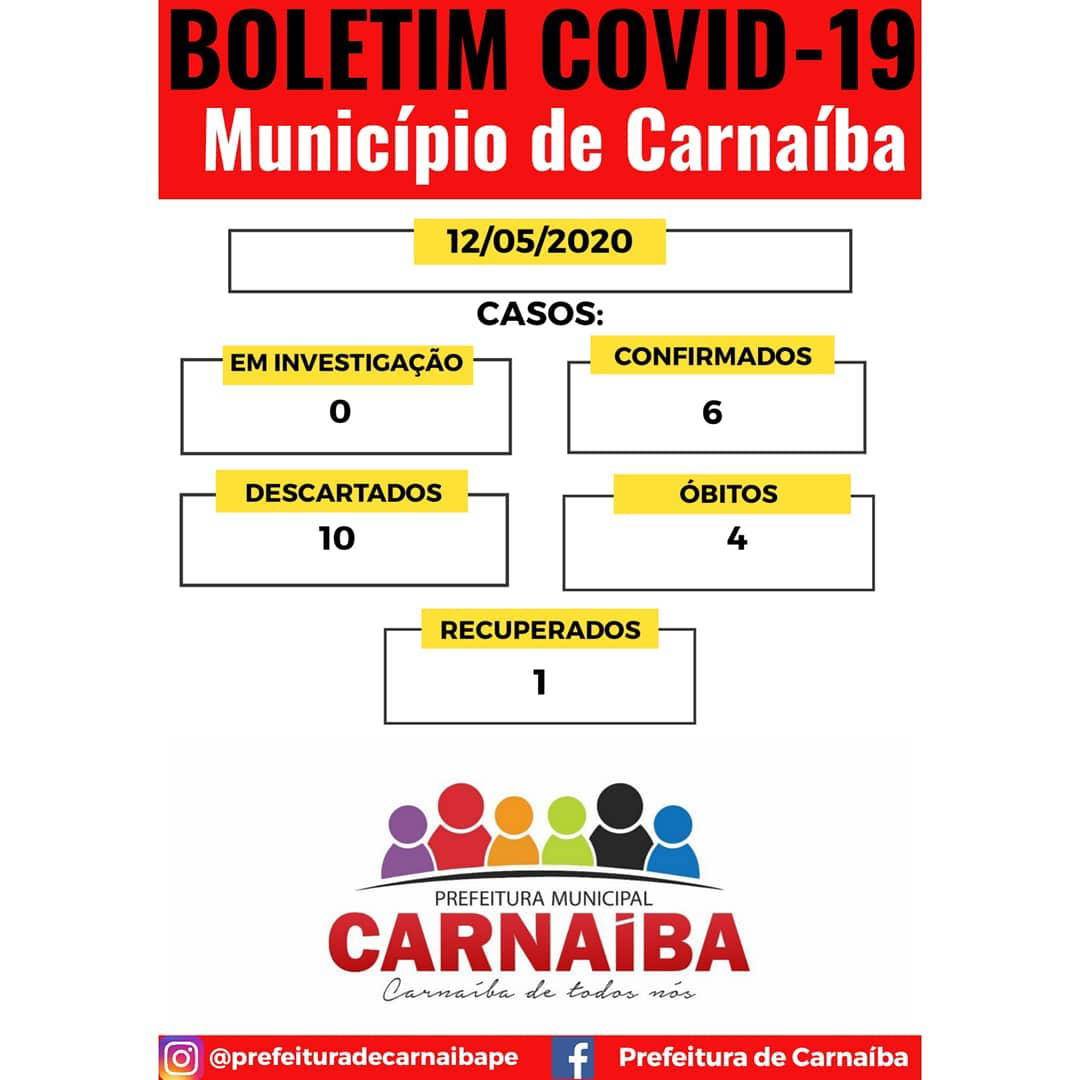 BOLETIM COVID-19
Município de Carnaíba

12/05/2020

CASOS:

EM INVESTIGAÇÃO
0

CONFIRMADOS
6

DESCARTADOS
10

ÓBITOS
4

RECUPERADOS
1

PREFEITURA MUNICIPAL
CARNAÍBA
Carnaíba de todos nós

@prefeituradecarnaibape

Prefeitura de Carnaíba